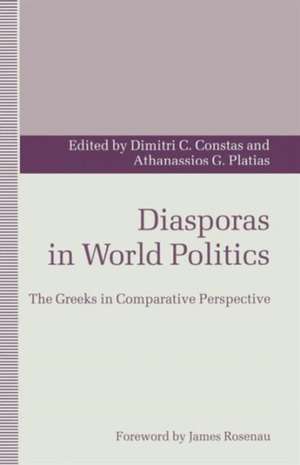 Edited by Dimitri C. Constas and Athanassios G. Platias

Diasporas in World Politics

The Greeks in Comparative Perspective

Foreword by James Rosenau